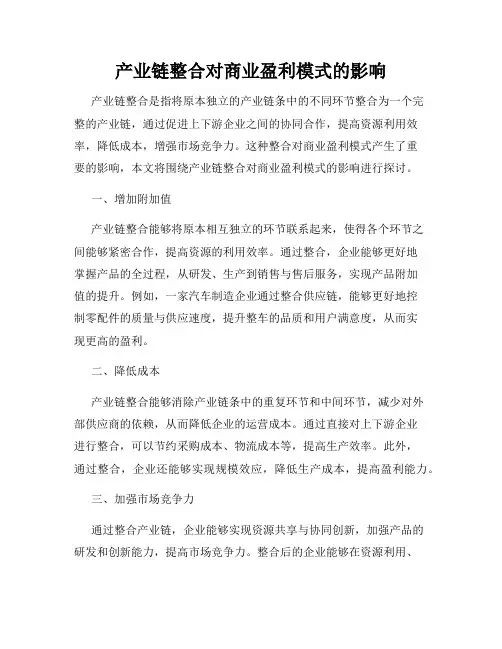 产业链整合对商业盈利模式的影响

产业链整合是指将原本独立的产业链条中的不同环节整合为一个完整的产业链，通过促进上下游企业之间的协同合作，提高资源利用效率，降低成本，增强市场竞争力。这种整合对商业盈利模式产生了重要的影响，本文将围绕产业链整合对商业盈利模式的影响进行探讨。

一、增加附加值

产业链整合能够将原本相互独立的环节联系起来，使得各个环节之间能够紧密合作，提高资源的利用效率。通过整合，企业能够更好地掌握产品的全过程，从研发、生产到销售与售后服务，实现产品附加值的提升。例如，一家汽车制造企业通过整合供应链，能够更好地控制零配件的质量与供应速度，提升整车的品质和用户满意度，从而实现更高的盈利。

二、降低成本

产业链整合能够消除产业链条中的重复环节和中间环节，减少对外部供应商的依赖，从而降低企业的运营成本。通过直接对上下游企业进行整合，可以节约采购成本、物流成本等，提高生产效率。此外，通过整合，企业还能够实现规模效应，降低生产成本，提高盈利能力。

三、加强市场竞争力

通过整合产业链，企业能够实现资源共享与协同创新，加强产品的研发和创新能力，提高市场竞争力。整合后的企业能够在资源利用、